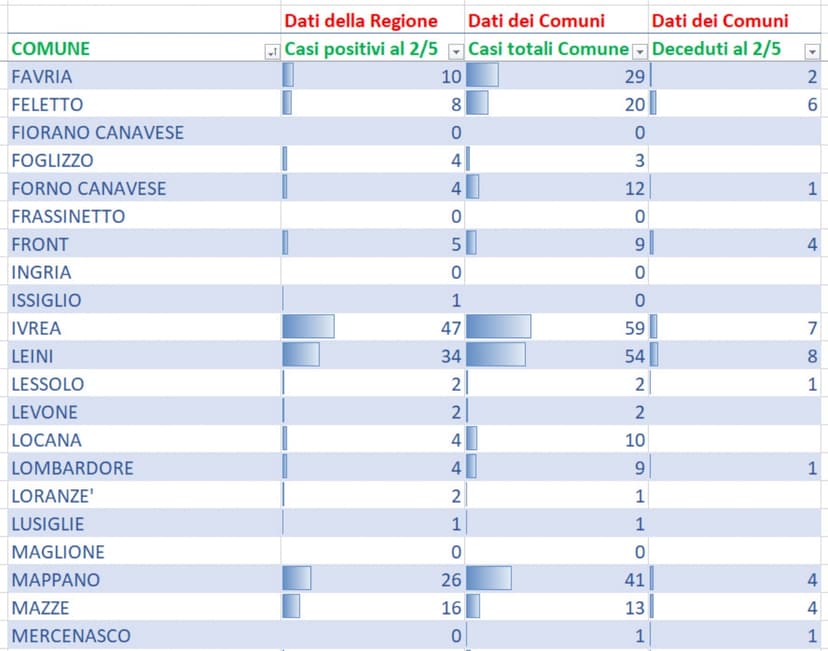 |  | Dati della Regione | Dati dei Comuni | Dati dei Comuni |
|---|---|---|---|
| COMUNE | Casi positivi al 2/5 | Casi totali Comune | Deceduti al 2/5 |
| FAVRIA | 10 | 29 | 2 |
| FELETTO | 8 | 20 | 6 |
| FIORANO CANAVESE | 0 | 0 |  |
| FOGLIZZO | 4 | 3 |  |
| FORNO CANAVESE | 4 | 12 | 1 |
| FRASSINETTO | 0 | 0 |  |
| FRONT | 5 | 9 | 4 |
| INGRIA | 0 | 0 |  |
| ISSIGLIO | 1 | 0 |  |
| IVREA | 47 | 59 | 7 |
| LEINI | 34 | 54 | 8 |
| LESSOLO | 2 | 2 | 1 |
| LEVONE | 2 | 2 |  |
| LOCANA | 4 | 10 |  |
| LOMBARDORE | 4 | 9 | 1 |
| LORANZE' | 2 | 1 |  |
| LUSIGLIE | 1 | 1 |  |
| MAGLIONE | 0 | 0 |  |
| MAPPANO | 26 | 41 | 4 |
| MAZZE | 16 | 13 | 4 |
| MERCENASCO | 0 | 1 | 1 |